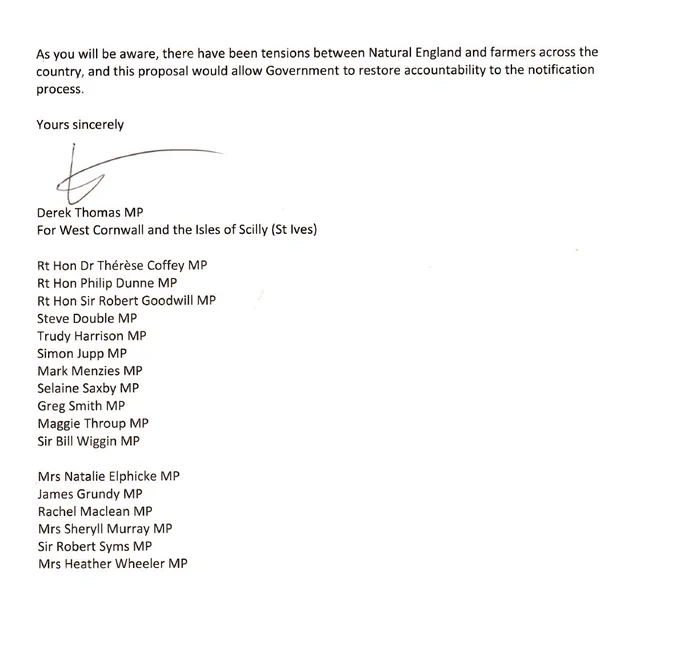 As you will be aware, there have been tensions between Natural England and farmers across the country, and this proposal would allow Government to restore accountability to the notification process.

Yours sincerely

Derek Thomas MP
For West Cornwall and the Isles of Scilly (St Ives)

Rt Hon Dr Thérèse Coffey MP
Rt Hon Philip Dunne MP
Rt Hon Sir Robert Goodwill MP
Steve Double MP
Trudy Harrison MP
Simon Jupp MP
Mark Menzies MP
Selaine Saxby MP
Greg Smith MP
Maggie Throup MP
Sir Bill Wiggin MP

Mrs Natalie Elphicke MP
James Grundy MP
Rachel Maclean MP
Mrs Sheryll Murray MP
Sir Robert Syms MP
Mrs Heather Wheeler MP